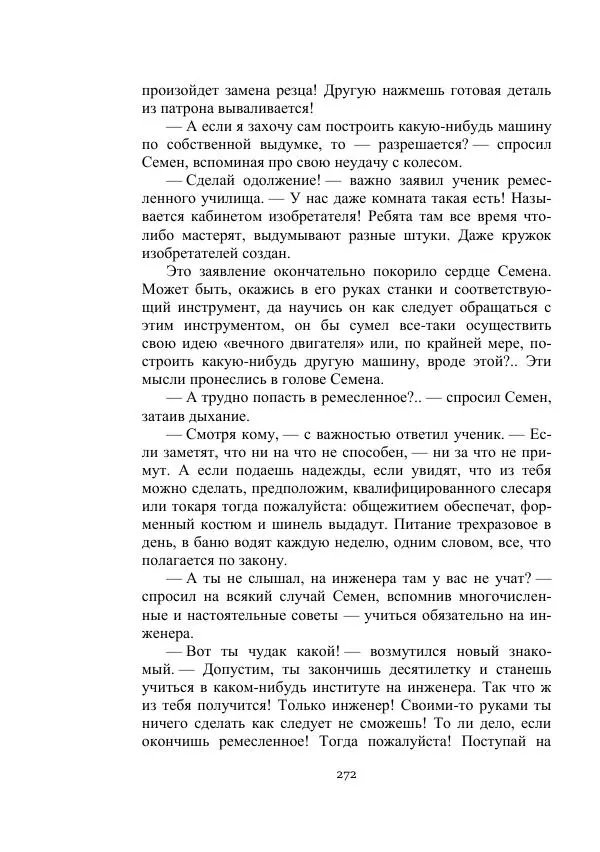 произойдет замена резца! Другую нажмешь готовая деталь из патрона вываливается!

— А если я захочу сам построить какую-нибудь машину по собственной выдумке, то — разрешается? — спросил Семен, вспоминая про свою неудачу с колесом.

— Сделай одолжение! — важно заявил ученик ремесленного училища. — У нас даже комната такая есть! Называется кабинетом изобретателя! Ребята там все время что-либо мастерят, выдумывают разные штуки. Даже кружок изобретателей создан.

Это заявление окончательно покорило сердце Семена. Может быть, окажись в его руках станки и соответствующий инструмент, да научись он как следует обращаться с этим инструментом, он бы сумел все-таки осуществить свою идею «вечного двигателя» или, по крайней мере, построить какую-нибудь другую машину, вроде этой?.. Эти мысли пронеслись в голове Семена.

— А трудно попасть в ремесленное?.. — спросил Семен, затаив дыхание.

— Смотря кому, — с важностью ответил ученик. — Если заметят, что ни на что не способен, — ни за что не примут. А если подаешь надежды, если увидят, что из тебя можно сделать, предположим, квалифицированного слесаря или токаря тогда пожалуйста: общежитием обеспечат, форменный костюм и шинель выдадут. Питание трехразовое в день, в баню водят каждую неделю, одним словом, все, что полагается по закону.

— А ты не слышал, на инженера там у вас не учат? — спросил на всякий случай Семен, вспомнив многочисленные и настоятельные советы — учиться обязательно на инженера.

— Вот ты чудак какой! — возмутился новый знакомый. — Допустим, ты закончишь десятилетку и станешь учиться в каком-нибудь институте на инженера. Так что ж из тебя получится! Только инженер! Своими-то руками ты ничего сделать как следует не сможешь! То ли дело, если окончишь ремесленное! Тогда пожалуйста! Поступай на

272